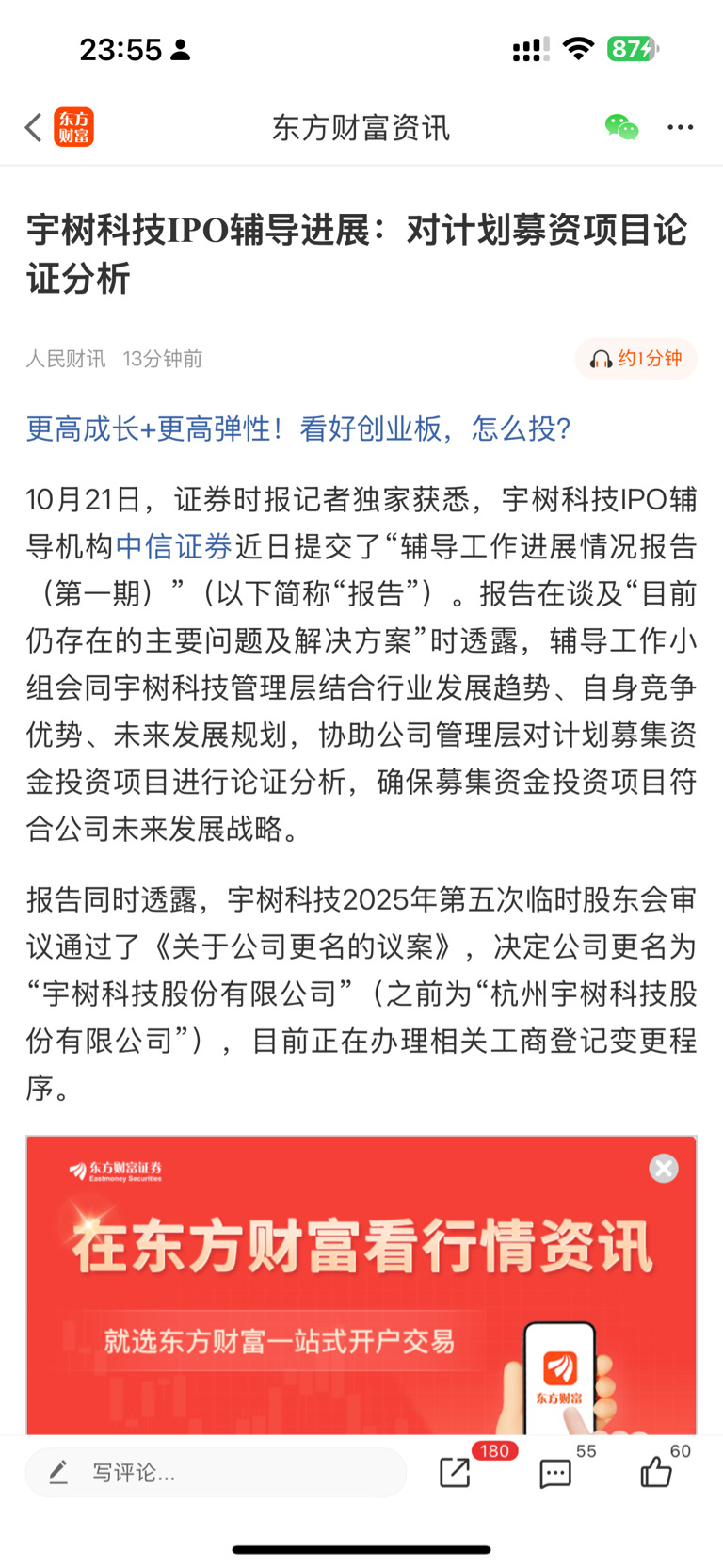 23:55

87

东方财富

东方财富资讯

宇树科技IPO辅导进展：对计划募资项目论证分析

人民财讯 13分钟前

约1分钟

更高成长+更高弹性！看好创业板，怎么投？

10月21日，证券时报记者独家获悉，宇树科技IPO辅导机构中信证券近日提交了“辅导工作进展情况报告（第一期）”（以下简称“报告”）。报告在谈及“目前仍存在的主要问题及解决方案”时透露，辅导工作小组会同宇树科技管理层结合行业发展趋势、自身竞争优势、未来发展规划，协助公司管理层对计划募集资金投资项目进行论证分析，确保募集资金投资项目符合公司未来发展战略。

报告同时透露，宇树科技2025年第五次临时股东会审议通过了《关于公司更名的议案》，决定公司更名为“宇树科技股份有限公司”（之前为“杭州宇树科技股份有限公司”），目前正在办理相关工商登记变更程序。

东方财富证券
Eastmoney Securities

在东方财富看行情资讯

就选东方财富一站式开户交易

东方财富

写评论...

180

55

60